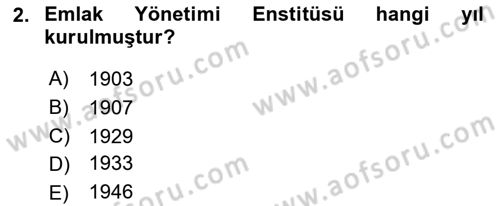 2. Emlak Yönetimi Enstitüsü hangi yıl kurulmuştur?

A) 1903
B) 1907
C) 1929
D) 1933
E) 1946

www.aofsoru.com
www.aofsoru.com
www.aofsoru.com
www.aofsoru.com